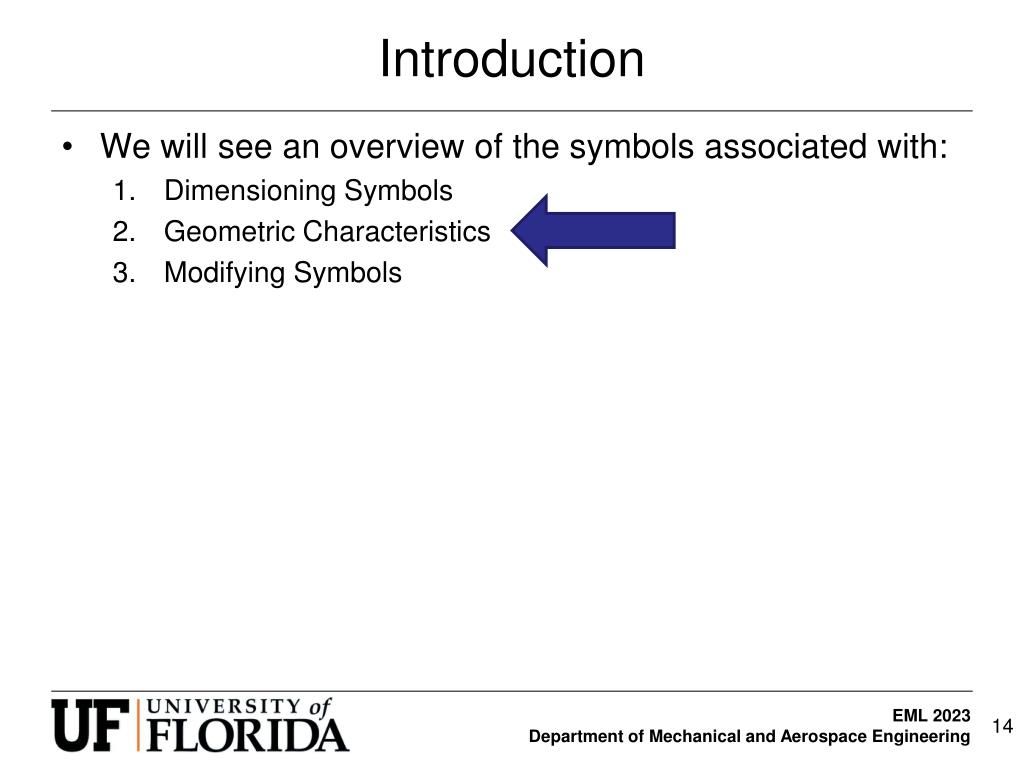 Introduction

• We will see an overview of the symbols associated with:
1. Dimensioning Symbols
2. Geometric Characteristics
3. Modifying Symbols

UF UNIVERSITY of FLORIDA

EML 2023
Department of Mechanical and Aerospace Engineering

14